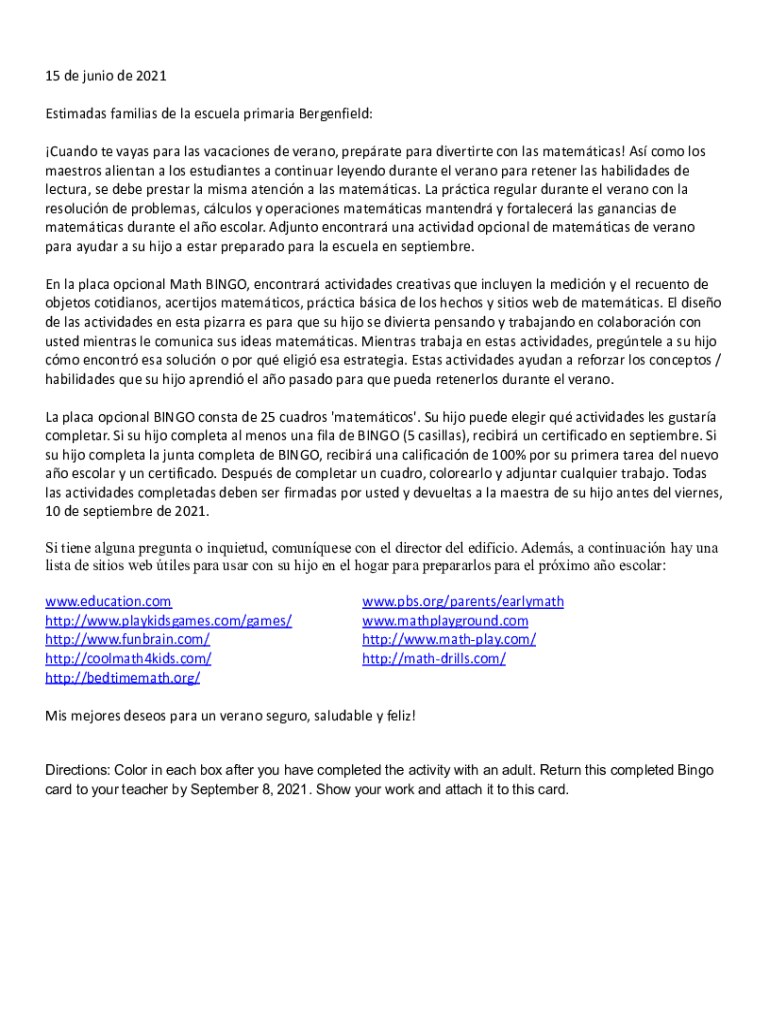 15 de junio de 2021

Estimadas familias de la escuela primaria Bergenfield:

¡Cuando te vayas para las vacaciones de verano, prepárate para divertirte con las matemáticas! Así como los maestros alientan a los estudiantes a continuar leyendo durante el verano para retener las habilidades de lectura, se debe prestar la misma atención a las matemáticas. La práctica regular durante el verano con la resolución de problemas, cálculos y operaciones matemáticas mantendrá y fortalecerá las ganancias de matemáticas durante el año escolar. Adjunto encontrará una actividad opcional de matemáticas de verano para ayudar a su hijo a estar preparado para la escuela en septiembre.

En la placa opcional Math BINGO, encontrará actividades creativas que incluyen la medición y el recuento de objetos cotidianos, acertijos matemáticos, práctica básica de los hechos y sitios web de matemáticas. El diseño de las actividades en esta pizarra es para que su hijo se divierta pensando y trabajando en colaboración con usted mientras le comunica sus ideas matemáticas. Mientras trabaja en estas actividades, pregúntele a su hijo cómo encontró esa solución o por qué eligió esa estrategia. Estas actividades ayudan a reforzar los conceptos / habilidades que su hijo aprendió el año pasado para que pueda retenerlos durante el verano.

La placa opcional BINGO consta de 25 cuadros 'matemáticos'. Su hijo puede elegir qué actividades les gustaría completar. Si su hijo completa al menos una fila de BINGO (5 casillas), recibirá un certificado en septiembre. Si su hijo completa la junta completa de BINGO, recibirá una calificación de 100% por su primera tarea del nuevo año escolar y un certificado. Después de completar un cuadro, colorearlo y adjuntar cualquier trabajo. Todas las actividades completadas deben ser firmadas por usted y devueltas a la maestra de su hijo antes del viernes, 10 de septiembre de 2021.

Si tiene alguna pregunta o inquietud, comuníquese con el director del edificio. Además, a continuación hay una lista de sitios web útiles para usar con su hijo en el hogar para prepararlos para el próximo año escolar:

www.education.com
http://www.playkidsgames.com/games/
http://www.funbrain.com/
http://coolmath4kids.com/
http://bedtimemath.org/

www.pbs.org/parents/earlymath
www.mathplayground.com
http://www.math-play.com/
http://math-drills.com/

Mis mejores deseos para un verano seguro, saludable y feliz!

Directions: Color in each box after you have completed the activity with an adult. Return this completed Bingo card to your teacher by September 8, 2021. Show your work and attach it to this card.